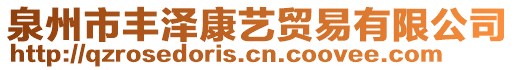 泉州市丰泽康艺贸易有限公司
http://qzrosedoris.cn.coovee.com